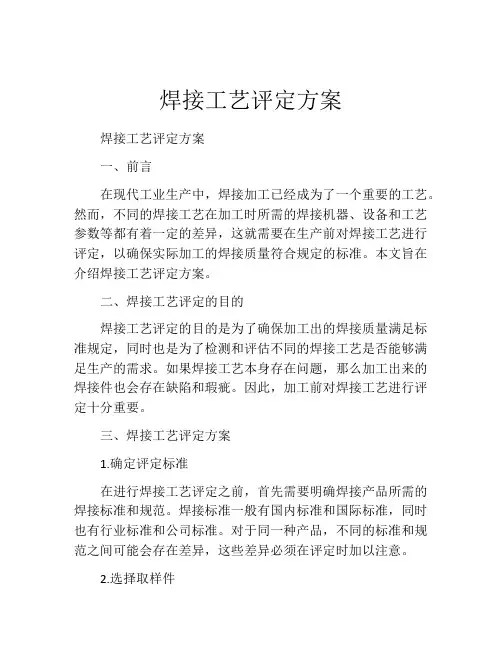 焊接工艺评定方案

焊接工艺评定方案

一、前言

在现代工业生产中，焊接加工已经成为了一个重要的工艺。然而，不同的焊接工艺在加工时所需的焊接机器、设备和工艺参数等都有着一定的差异，这就需要在生产前对焊接工艺进行评定，以确保实际加工的焊接质量符合规定的标准。本文旨在介绍焊接工艺评定方案。

二、焊接工艺评定的目的

焊接工艺评定的目的是为了确保加工出的焊接质量满足标准规定，同时也是为了检测和评估不同的焊接工艺是否能够满足生产的需求。如果焊接工艺本身存在问题，那么加工出来的焊接件也会存在缺陷和瑕疵。因此，加工前对焊接工艺进行评定十分重要。

三、焊接工艺评定方案

1.确定评定标准

在进行焊接工艺评定之前，首先需要明确焊接产品所需的焊接标准和规范。焊接标准一般有国内标准和国际标准，同时也有行业标准和公司标准。对于同一种产品，不同的标准和规范之间可能会存在差异，这些差异必须在评定时加以注意。

2.选择取样件